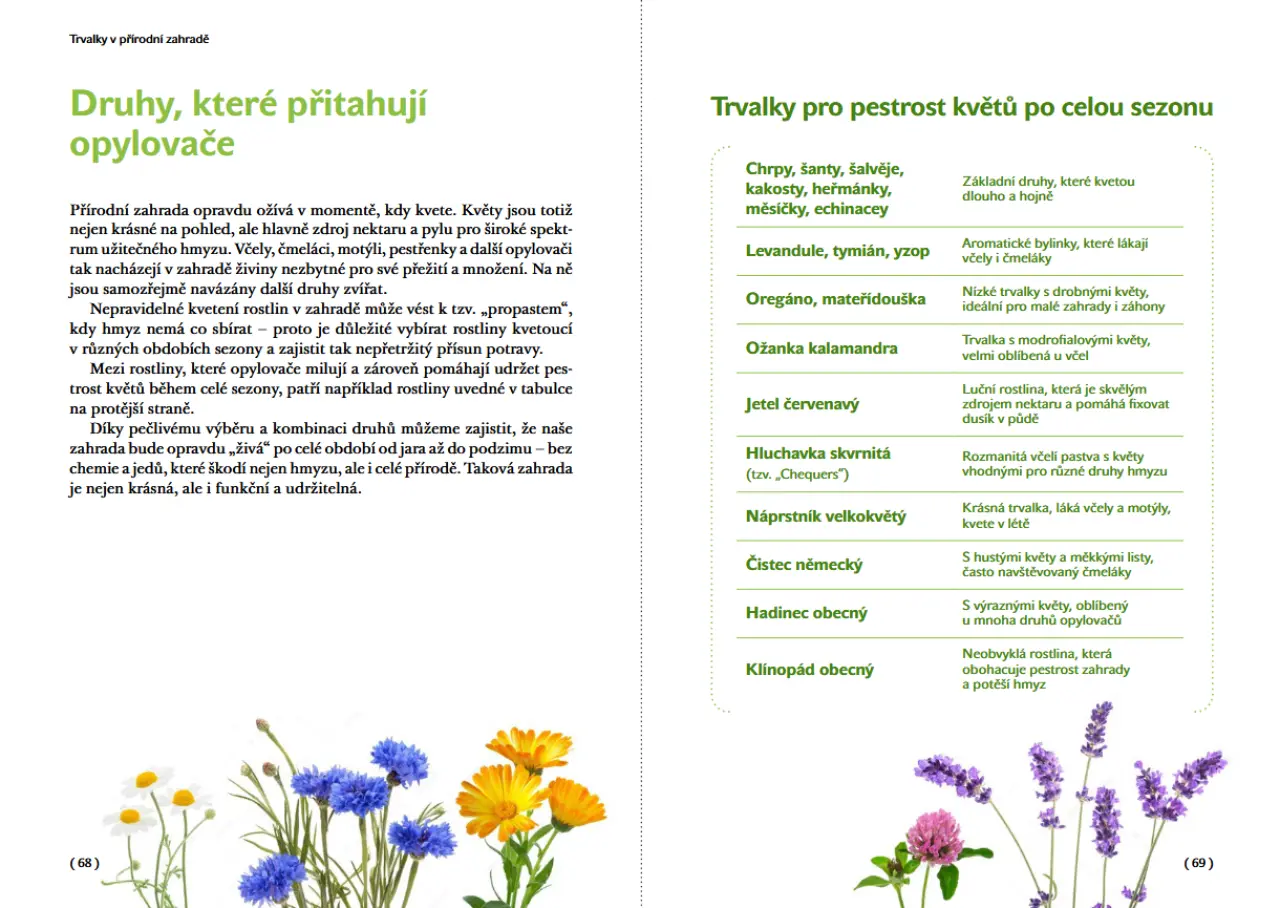 Trvalky v přírodní zahradě

Druhy, které přitahují opylovače

Přírodní zahrada opravdu ožívá v momentě, kdy kvete. Květy jsou totiž nejen krásné na pohled, ale hlavně zdroj nektaru a pylu pro široké spektrum užitečného hmyzu. Včely, čmeláci, motýli, pestřenky a další opylovači tak nacházejí v zahradě živiny nezbytné pro své přežití a množení. Na ně jsou samozřejmě navázány další druhy zvířat.

Nepravidelné kvetení rostlin v zahradě může vést k tzv. „propastem“, kdy hmyz nemá co sbírat – proto je důležité vybírat rostliny kvetoucí v různých obdobích sezony a zajistit tak nepřetržitý přísun potravy.

Mezi rostliny, které opylovače milují a zároveň pomáhají udržet pestrost květů během celé sezony, patří například rostliny uvedné v tabulce na protější straně.

Díky pečlivému výběru a kombinaci druhů můžeme zajistit, že naše zahrada bude opravdu „živá“ po celé období od jara až do podzimu – bez chemie a jedů, které škodí nejen hmyzu, ale i celé přírodě. Taková zahrada je nejen krásná, ale i funkční a udržitelná.

( 68 )

Trvalky pro pestrost květů po celou sezonu

| | |
|---|---|
| Chrpy, šanty, šalvěje, kakosty, heřmánky, měsíčky, echinacey | Základní druhy, které kvetou dlouho a hojně |
| Levandule, tymián, yzop | Aromatické bylinky, které lákají včely i čmeláky |
| Oregáno, mateřídouška | Nízké trvalky s drobnými květy, ideální pro malé zahrady i záhony |
| Ožanka kalamandra | Trvalka s modrofialovými květy, velmi oblíbená u včel |
| Jetel červenavý | Luční rostlina, která je skvělým zdrojem nektaru a pomáhá fixovat dusík v půdě |
| Hluchavka skvrnitá (tzv. „Chequers“) | Rozmanitá včelí pastva s květy vhodnými pro různé druhy hmyzu |
| Náprstník velkokvětý | Krásná trvalka, láká včely a motýly, kvete v létě |
| Čistec německý | S hustými květy a měkkými listy, často navštěvovaný čmeláky |
| Hadinec obecný | S výraznými květy, oblíbený u mnoha druhů opylovačů |
| Klínopád obecný | Neobvyklá rostlina, která obohacuje pestrost zahrady a potěší hmyz |

( 69 )